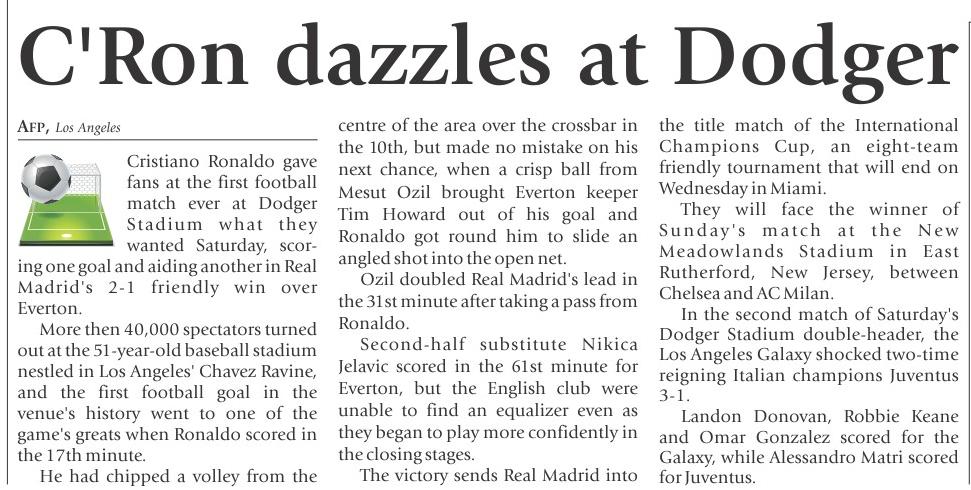 C'Ron dazzles at Dodger

AFP, Los Angeles

Cristiano Ronaldo gave fans at the first football match ever at Dodger Stadium what they wanted Saturday, scoring one goal and aiding another in Real Madrid's 2-1 friendly win over Everton.

More then 40,000 spectators turned out at the 51-year-old baseball stadium nestled in Los Angeles' Chavez Ravine, and the first football goal in the venue's history went to one of the game's greats when Ronaldo scored in the 17th minute.

He had chipped a volley from the centre of the area over the crossbar in the 10th, but made no mistake on his next chance, when a crisp ball from Mesut Ozil brought Everton keeper Tim Howard out of his goal and Ronaldo got round him to slide an angled shot into the open net.

Ozil doubled Real Madrid's lead in the 31st minute after taking a pass from Ronaldo.

Second-half substitute Nikica Jelavic scored in the 61st minute for Everton, but the English club were unable to find an equalizer even as they began to play more confidently in the closing stages.

The victory sends Real Madrid into the title match of the International Champions Cup, an eight-team friendly tournament that will end on Wednesday in Miami.

They will face the winner of Sunday's match at the New Meadowlands Stadium in East Rutherford, New Jersey, between Chelsea and AC Milan.

In the second match of Saturday's Dodger Stadium double-header, the Los Angeles Galaxy shocked two-time reigning Italian champions Juventus 3-1.

Landon Donovan, Robbie Keane and Omar Gonzalez scored for the Galaxy, while Alessandro Matri scored for Juventus.